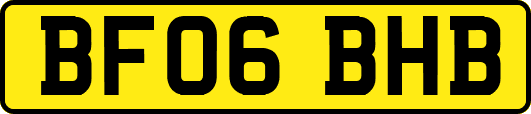 BF06 BHB